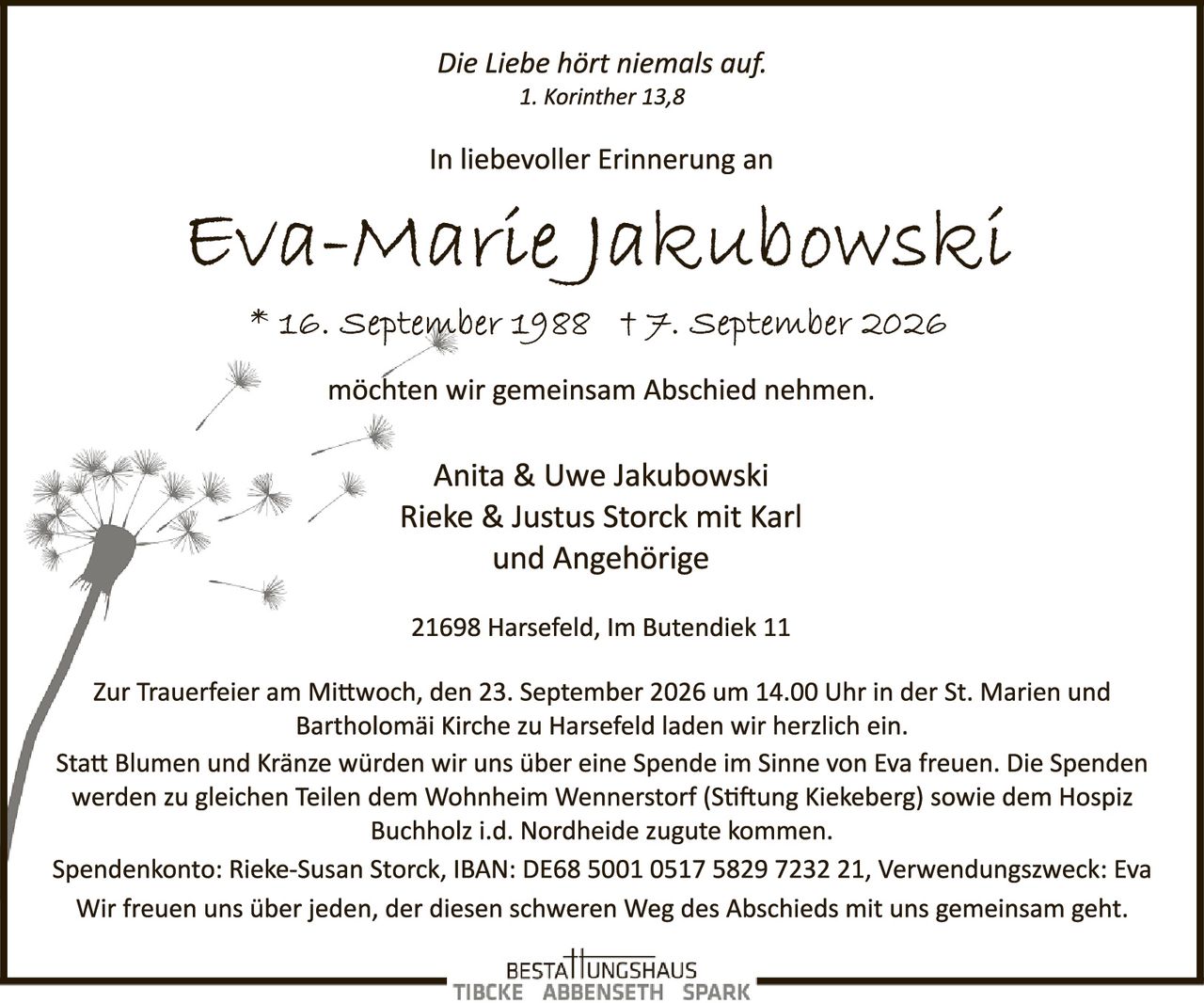 Die Liebe hört niemals auf.
1. Korinther 13,8

In liebevoller Erinnerung an

Eva-Marie Jakubowski

* 16. September 1988 † 7. September 2026

möchten wir gemeinsam Abschied nehmen.

Anita & Uwe Jakubowski
Rieke & Justus Storck mit Karl
und Angehörige

21698 Harsefeld, Im Butendiek 11

Zur Trauerfeier am Mittwoch, den 23. September 2026 um 14.00 Uhr in der St. Marien und Bartholomäi Kirche zu Harsefeld laden wir herzlich ein.

Statt Blumen und Kränze würden wir uns über eine Spende im Sinne von Eva freuen. Die Spenden werden zu gleichen Teilen dem Wohnheim Wennerstorf (Stiftung Kiekeberg) sowie dem Hospiz Buchholz i.d. Nordheide zugute kommen.

Spendenkonto: Rieke-Susan Storck, IBAN: DE68 5001 0517 5829 7232 21, Verwendungszweck: Eva

Wir freuen uns über jeden, der diesen schweren Weg des Abschieds mit uns gemeinsam geht.

BESTATTUNGSHAUS
TIBCKE ABBENSETH SPARK